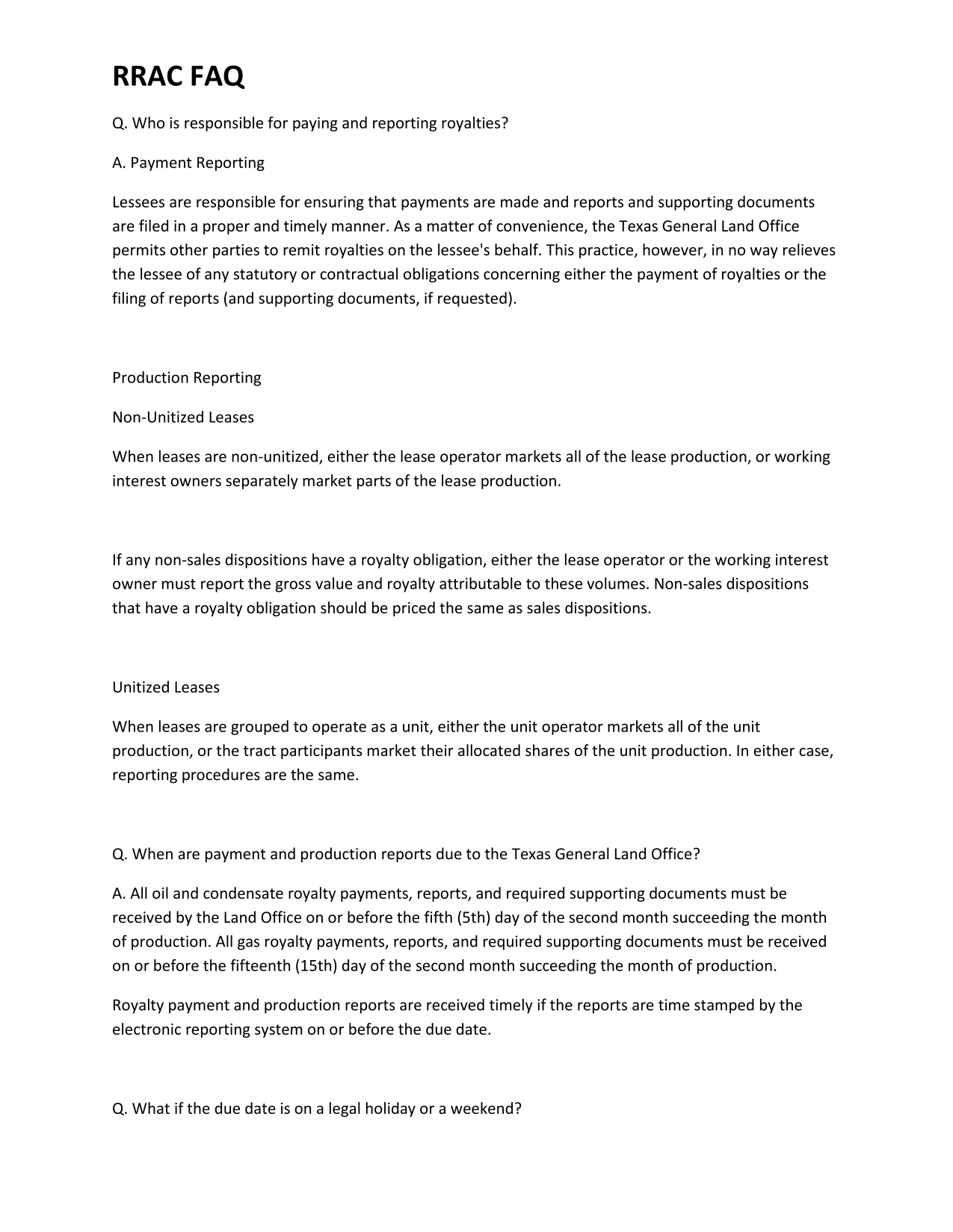 RRAC FAQ

Q. Who is responsible for paying and reporting royalties?

A. Payment Reporting

Lessees are responsible for ensuring that payments are made and reports and supporting documents are filed in a proper and timely manner. As a matter of convenience, the Texas General Land Office permits other parties to remit royalties on the lessee's behalf. This practice, however, in no way relieves the lessee of any statutory or contractual obligations concerning either the payment of royalties or the filing of reports (and supporting documents, if requested).

Production Reporting

Non-Unitized Leases

When leases are non-unitized, either the lease operator markets all of the lease production, or working interest owners separately market parts of the lease production.

If any non-sales dispositions have a royalty obligation, either the lease operator or the working interest owner must report the gross value and royalty attributable to these volumes. Non-sales dispositions that have a royalty obligation should be priced the same as sales dispositions.

Unitized Leases

When leases are grouped to operate as a unit, either the unit operator markets all of the unit production, or the tract participants market their allocated shares of the unit production. In either case, reporting procedures are the same.

Q. When are payment and production reports due to the Texas General Land Office?

A. All oil and condensate royalty payments, reports, and required supporting documents must be received by the Land Office on or before the fifth (5th) day of the second month succeeding the month of production. All gas royalty payments, reports, and required supporting documents must be received on or before the fifteenth (15th) day of the second month succeeding the month of production.

Royalty payment and production reports are received timely if the reports are time stamped by the electronic reporting system on or before the due date.

Q. What if the due date is on a legal holiday or a weekend?